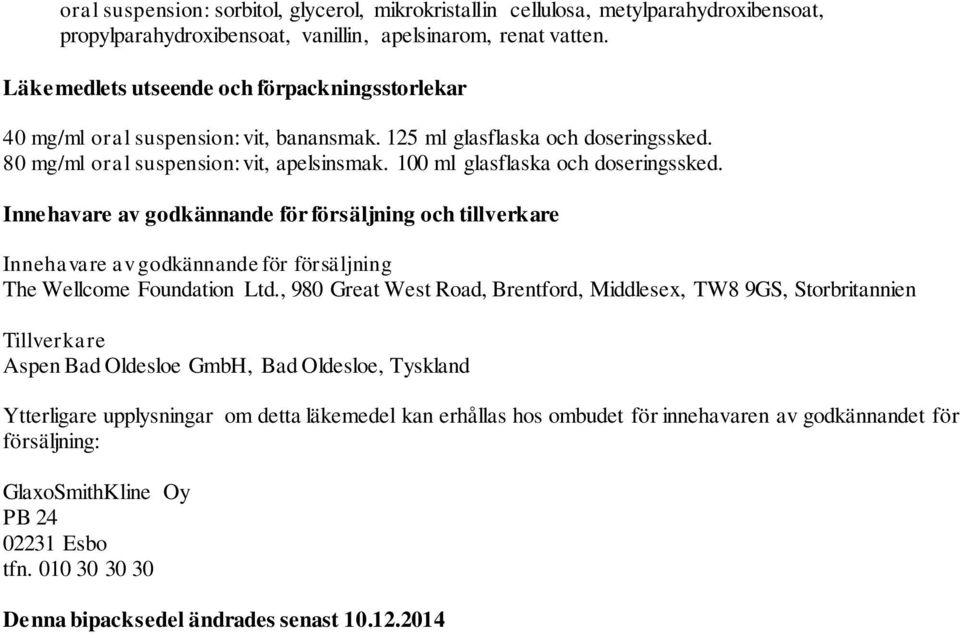 oral suspension: sorbitol, glycerol, mikrokristallin cellulosa, metylparahydroxibensoat, propylparahydroxibensoat, vanillin, apelsinarom, renat vatten.

Läkemedlets utseende och förpackningsstorlekar

40 mg/ml oral suspension: vit, banansmak. 125 ml glasflaska och doseringssked.
80 mg/ml oral suspension: vit, apelsinsmak. 100 ml glasflaska och doseringssked.

Innehavare av godkännande för försäljning och tillverkare

Innehavare av godkännande för försäljning
The Wellcome Foundation Ltd., 980 Great West Road, Brentford, Middlesex, TW8 9GS, Storbritannien

Tillverkare
Aspen Bad Oldesloe GmbH, Bad Oldesloe, Tyskland

Ytterligare upplysningar om detta läkemedel kan erhållas hos ombudet för innehavaren av godkännandet för försäljning:

GlaxoSmithKline Oy
PB 24
02231 Esbo
tfn. 010 30 30 30

Denna bipacksedel ändrades senast 10.12.2014